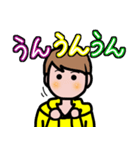 うんうんうん